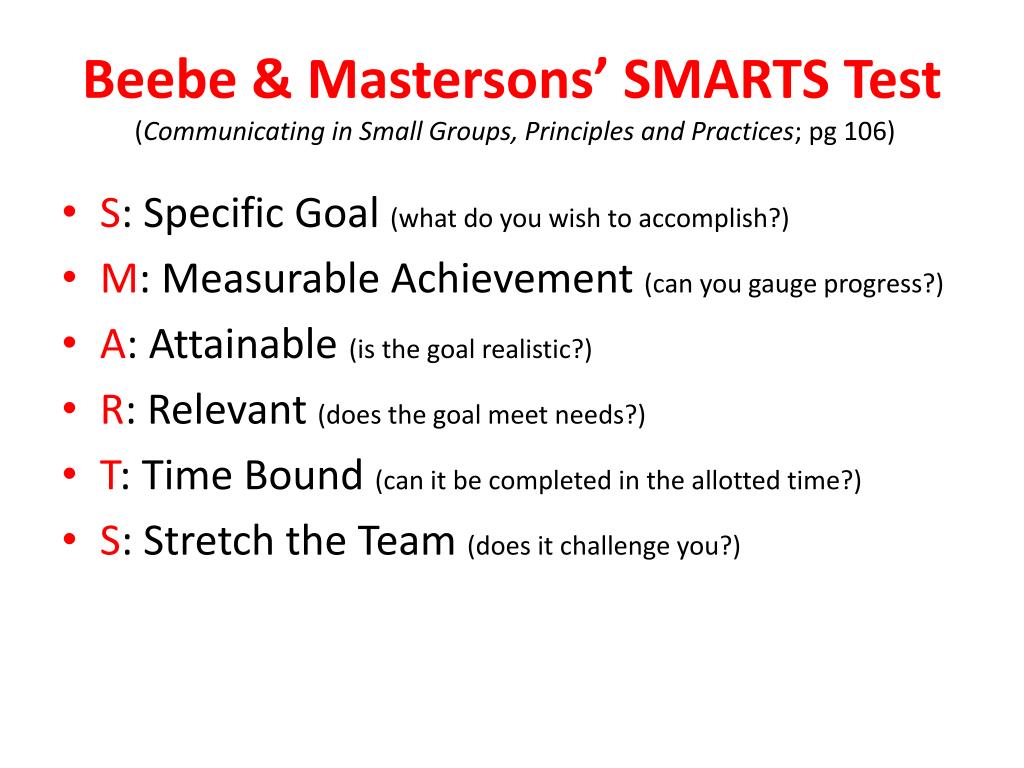 Beebe & Mastersons' SMARTS Test
(Communicating in Small Groups, Principles and Practices; pg 106)

• S: Specific Goal (what do you wish to accomplish?)
• M: Measurable Achievement (can you gauge progress?)
• A: Attainable (is the goal realistic?)
• R: Relevant (does the goal meet needs?)
• T: Time Bound (can it be completed in the allotted time?)
• S: Stretch the Team (does it challenge you?)